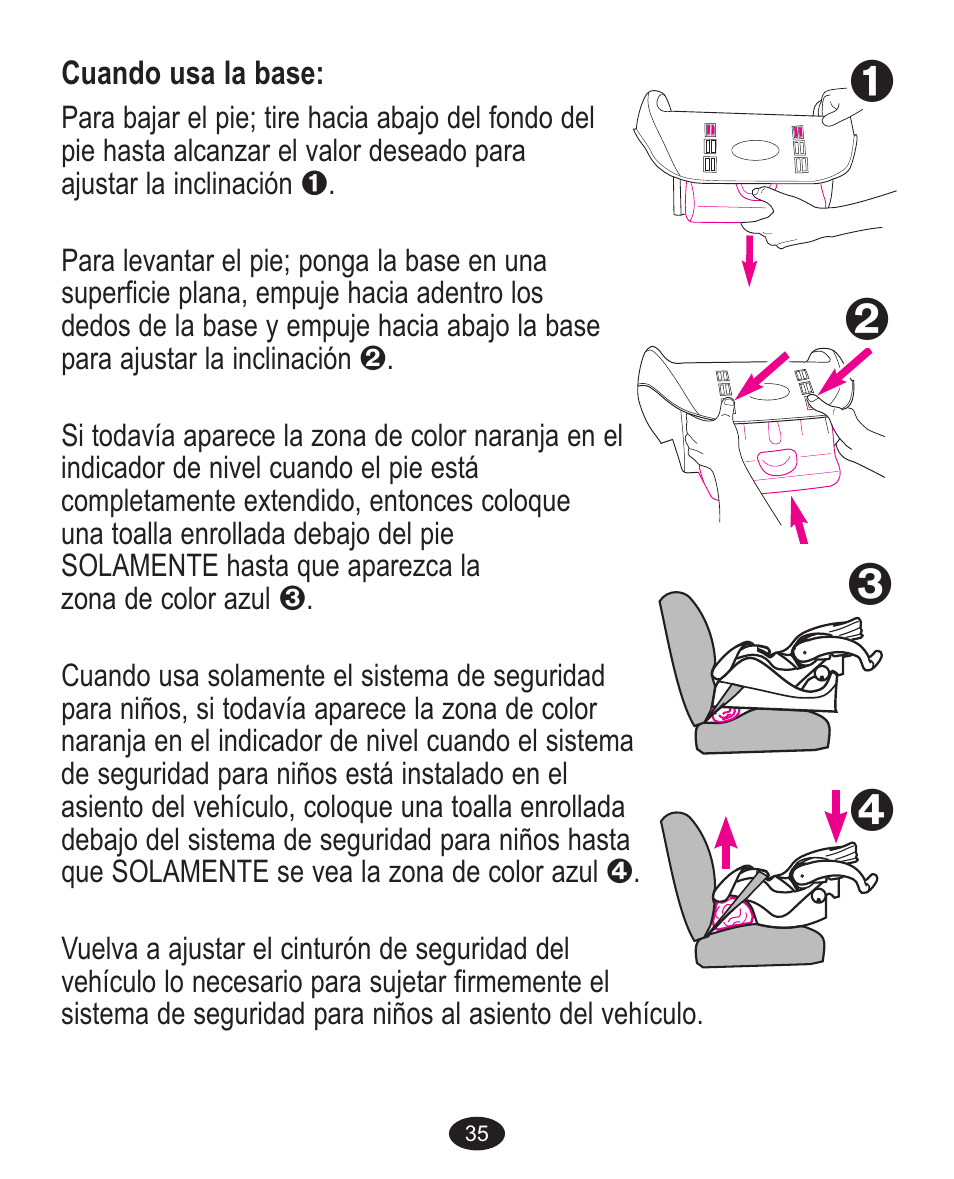 Cuando usa la base:

Para bajar el pie; tire hacia abajo del fondo del pie hasta alcanzar el valor deseado para ajustar la inclinación ❶.

Para levantar el pie; ponga la base en una superficie plana, empuje hacia adentro los dedos de la base y empuje hacia abajo la base para ajustar la inclinación ❷.

Si todavía aparece la zona de color naranja en el indicador de nivel cuando el pie está completamente extendido, entonces coloque una toalla enrollada debajo del pie SOLAMENTE hasta que aparezca la zona de color azul ❸.

Cuando usa solamente el sistema de seguridad para niños, si todavía aparece la zona de color naranja en el indicador de nivel cuando el sistema de seguridad para niños está instalado en el asiento del vehículo, coloque una toalla enrollada debajo del sistema de seguridad para niños hasta que SOLAMENTE se vea la zona de color azul ❹.

Vuelva a ajustar el cinturón de seguridad del vehículo lo necesario para sujetar firmemente el sistema de seguridad para niños al asiento del vehículo.

❶

❷

❸

❹

35